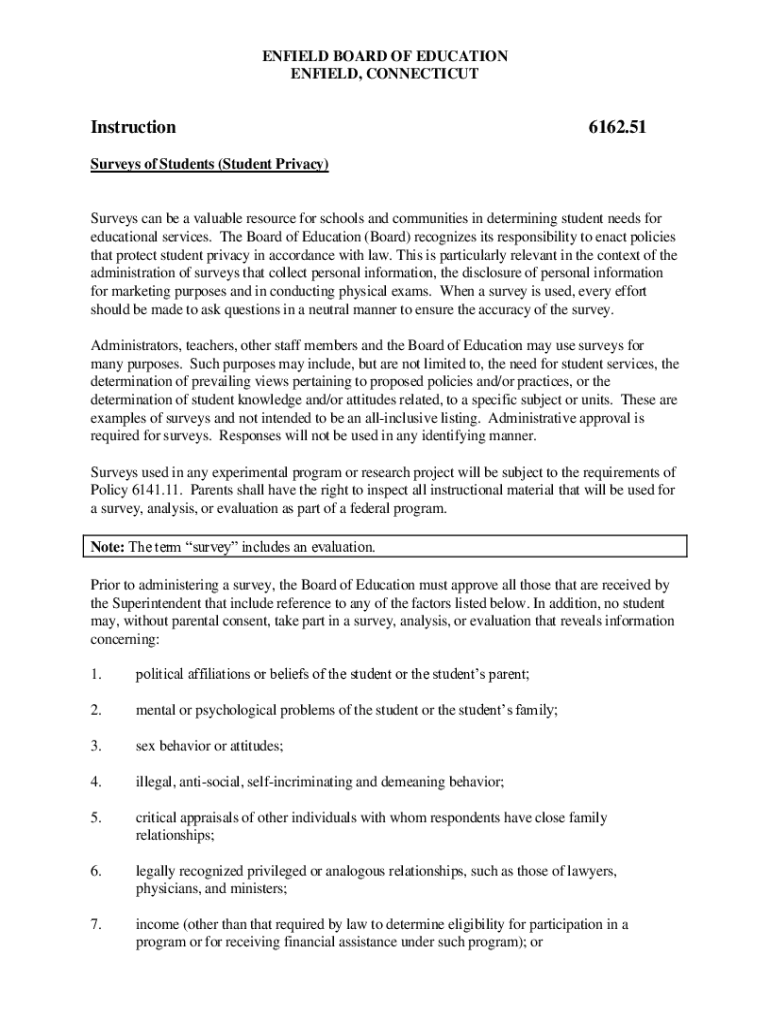 ENFIELD BOARD OF EDUCATION
ENFIELD, CONNECTICUT

Instruction 6162.51

Surveys of Students (Student Privacy)

Surveys can be a valuable resource for schools and communities in determining student needs for educational services. The Board of Education (Board) recognizes its responsibility to enact policies that protect student privacy in accordance with law. This is particularly relevant in the context of the administration of surveys that collect personal information, the disclosure of personal information for marketing purposes and in conducting physical exams. When a survey is used, every effort should be made to ask questions in a neutral manner to ensure the accuracy of the survey.

Administrators, teachers, other staff members and the Board of Education may use surveys for many purposes. Such purposes may include, but are not limited to, the need for student services, the determination of prevailing views pertaining to proposed policies and/or practices, or the determination of student knowledge and/or attitudes related, to a specific subject or units. These are examples of surveys and not intended to be an all-inclusive listing. Administrative approval is required for surveys. Responses will not be used in any identifying manner.

Surveys used in any experimental program or research project will be subject to the requirements of Policy 6141.11. Parents shall have the right to inspect all instructional material that will be used for a survey, analysis, or evaluation as part of a federal program.

Note: The term “survey” includes an evaluation.

Prior to administering a survey, the Board of Education must approve all those that are received by the Superintendent that include reference to any of the factors listed below. In addition, no student may, without parental consent, take part in a survey, analysis, or evaluation that reveals information concerning:

1. political affiliations or beliefs of the student or the student’s parent;

2. mental or psychological problems of the student or the student’s family;

3. sex behavior or attitudes;

4. illegal, anti-social, self-incriminating and demeaning behavior;

5. critical appraisals of other individuals with whom respondents have close family relationships;

6. legally recognized privileged or analogous relationships, such as those of lawyers, physicians, and ministers;

7. income (other than that required by law to determine eligibility for participation in a program or for receiving financial assistance under such program); or